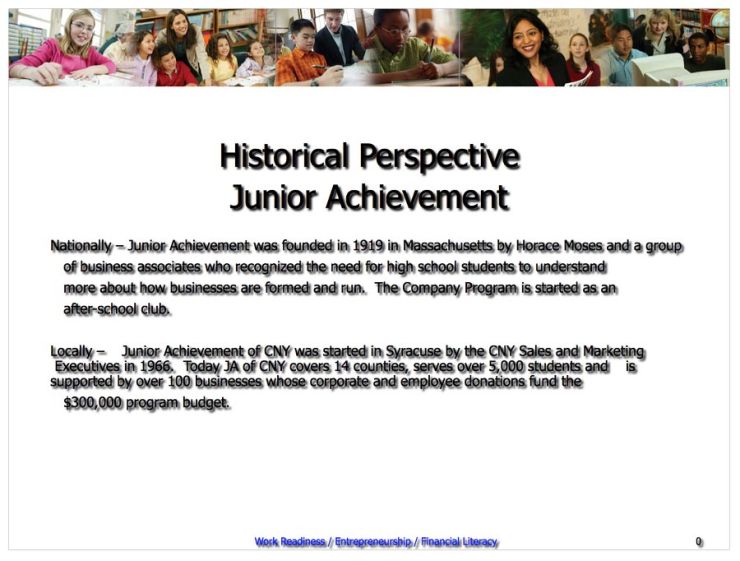 Historical Perspective
Junior Achievement

Nationally – Junior Achievement was founded in 1919 in Massachusetts by Horace Moses and a group of business associates who recognized the need for high school students to understand more about how businesses are formed and run. The Company Program is started as an after-school club.

Locally – Junior Achievement of CNY was started in Syracuse by the CNY Sales and Marketing Executives in 1966. Today JA of CNY covers 14 counties, serves over 5,000 students and is supported by over 100 businesses whose corporate and employee donations fund the $300,000 program budget.

Work Readiness / Entrepreneurship / Financial Literacy

0